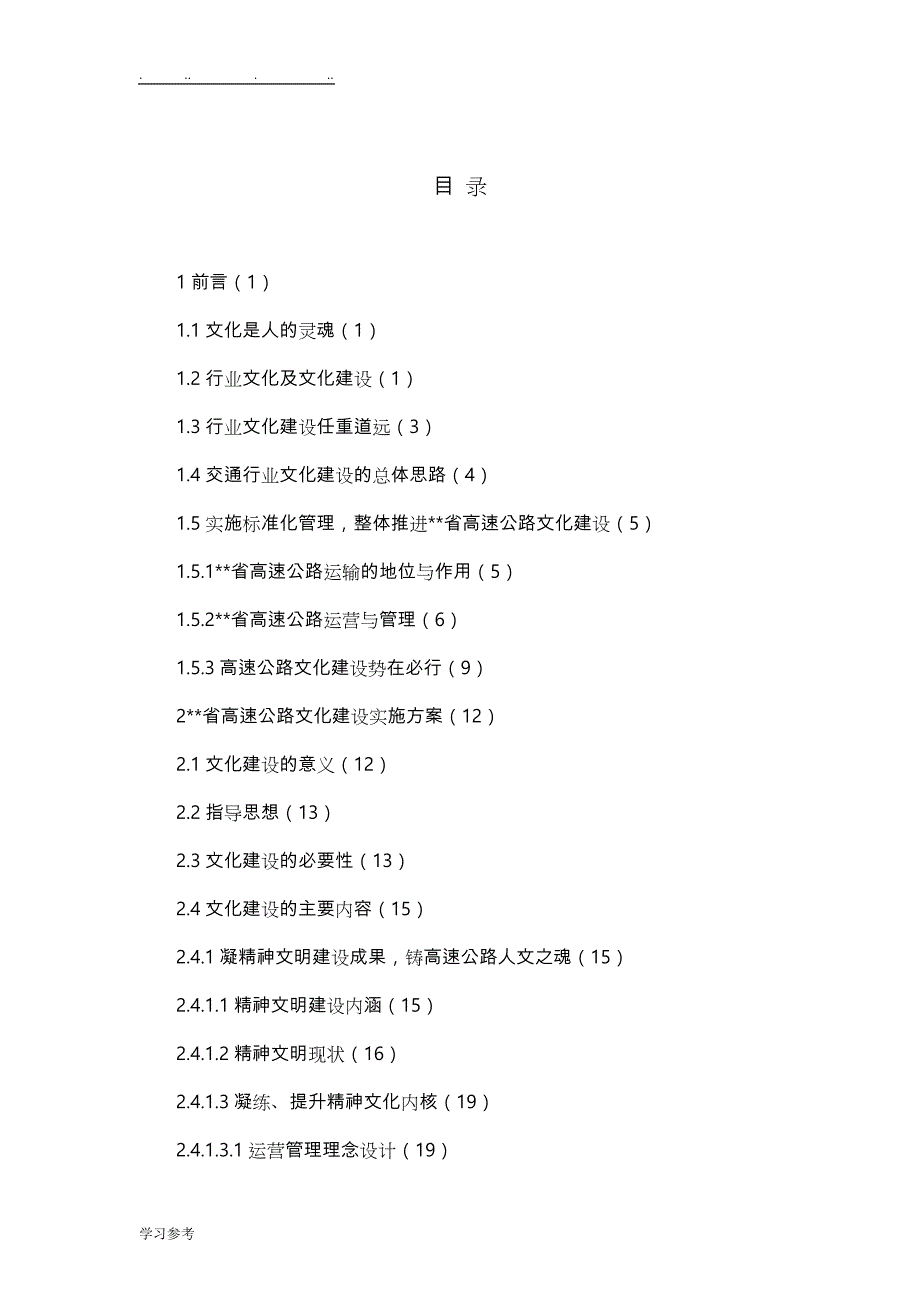 . .. . ..

目 录

1 前言（1）

1.1 文化是人的灵魂（1）

1.2 行业文化及文化建设（1）

1.3 行业文化建设任重道远（3）

1.4 交通行业文化建设的总体思路（4）

1.5 实施标准化管理，整体推进**省高速公路文化建设（5）

1.5.1**省高速公路运输的地位与作用（5）

1.5.2**省高速公路运营与管理（6）

1.5.3 高速公路文化建设势在必行（9）

2**省高速公路文化建设实施方案（12）

2.1 文化建设的意义（12）

2.2 指导思想（13）

2.3 文化建设的必要性（13）

2.4 文化建设的主要内容（15）

2.4.1 凝精神文明建设成果，铸高速公路人文之魂（15）

2.4.1.1 精神文明建设内涵（15）

2.4.1.2 精神文明现状（16）

2.4.1.3 凝练、提升精神文化内核（19）

2.4.1.3.1 运营管理理念设计（19）

学习参考